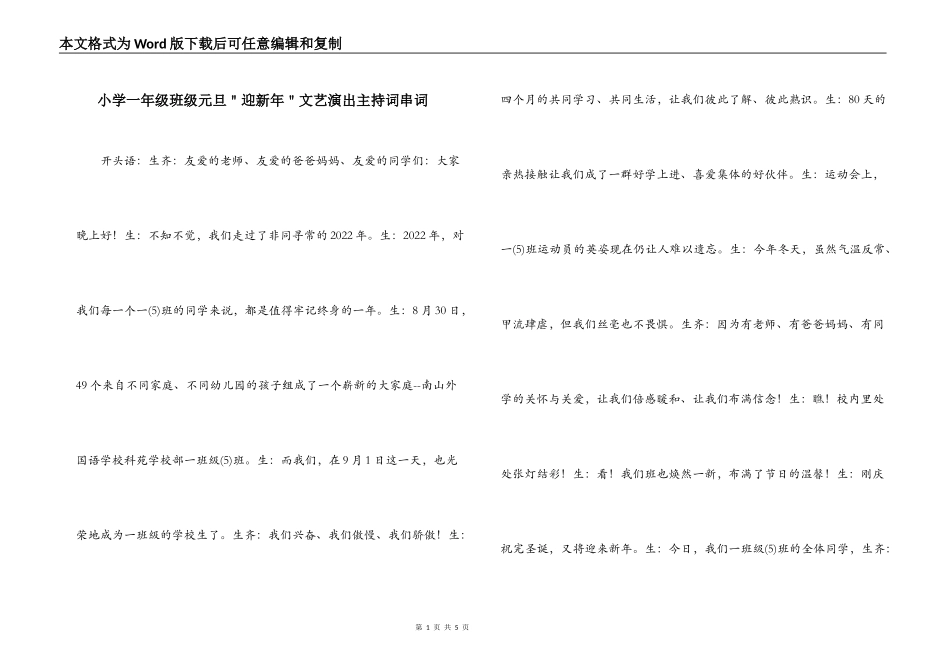 本文格式为Word版下载后可任意编辑和复制

小学一年级班级元旦＂迎新年＂文艺演出主持词串词

开头语：生齐：友爱的老师、友爱的爸爸妈妈、友爱的同学们：大家晚上好！生：不知不觉，我们走过了非同寻常的2022年。生：2022年，对我们每一个一(5)班的同学来说，都是值得牢记终身的一年。生：8月30日，49个来自不同家庭、不同幼儿园的孩子组成了一个崭新的大家庭--南山外国语学校科苑学校部一班级(5)班。生：而我们，在9月1日这一天，也光荣地成为一班级的学校生了。生齐：我们兴奋、我们傲慢、我们骄傲！生：四个月的共同学习、共同生活，让我们彼此了解、彼此熟识。生：80天的亲热接触让我们成了一群好学上进、喜爱集体的好伙伴。生：运动会上，一(5)班运动员的英姿现在仍让人难以遗忘。生：今年冬天，虽然气温反常、甲流肆虐，但我们丝毫也不畏惧。生齐：因为有老师、有爸爸妈妈、有同学的关怀与关爱，让我们倍感暖和、让我们布满信念！生：瞧！校内里处处张灯结彩！生：看！我们班也焕然一新，布满了节日的温馨！生：刚庆祝完圣诞，又将迎来新年。生：今日，我们一班级(5)班的全体同学，生齐：

第 1 页 共 5 页